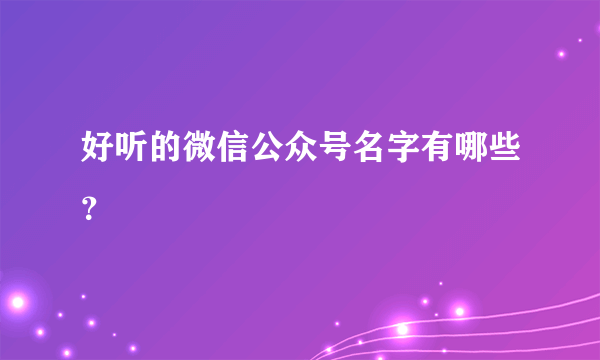 好听的微信公众号名字有哪些?